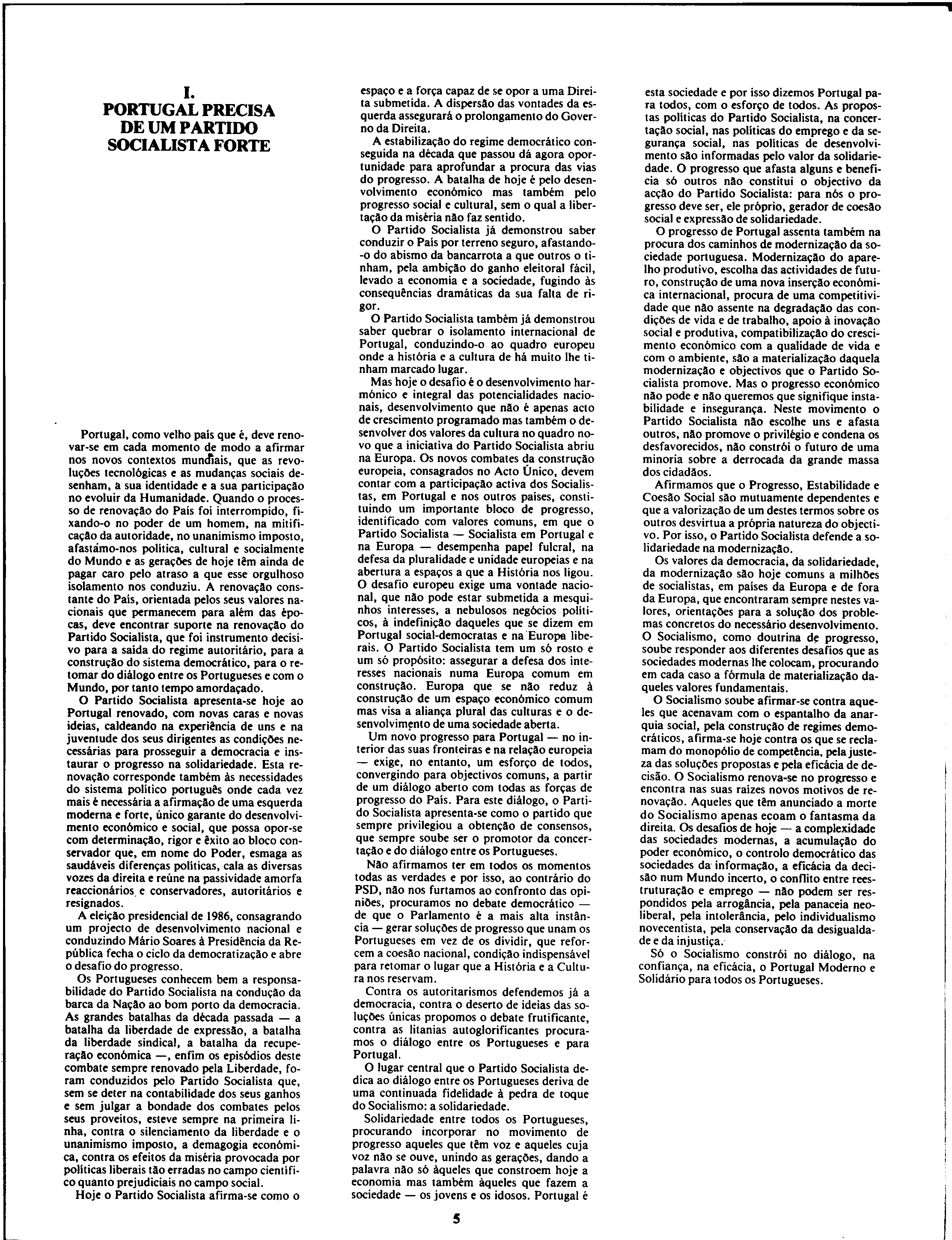 I.
PORTUGAL PRECISA DE UM PARTIDO SOCIALISTA FORTE

Portugal, como velho país que é, deve renovar-se em cada momento de modo a afirmar nos novos contextos mundiais, que as revoluções tecnológicas e as mudanças sociais desenham, a sua identidade e a sua participação no evoluir da Humanidade. Quando o processo de renovação do País foi interrompido, fixando-o no poder de um homem, na mitificação da autoridade, no unanimismo imposto, afastámo-nos política, cultural e socialmente do Mundo e as gerações de hoje têm ainda de pagar caro pelo atraso a que esse orgulhoso isolamento nos conduziu. A renovação constante do País, orientada pelos seus valores nacionais que permanecem para além das épocas, deve encontrar suporte na renovação do Partido Socialista, que foi instrumento decisivo para a saída do regime autoritário, para a construção do sistema democrático, para o retomar do diálogo entre os Portugueses e com o Mundo, por tanto tempo amordaçado.

O Partido Socialista apresenta-se hoje ao Portugal renovado, com novas caras e novas ideias, caldeando na experiência de uns e na juventude dos seus dirigentes as condições necessárias para prosseguir a democracia e instaurar o progresso na solidariedade. Esta renovação corresponde também às necessidades do sistema político português onde cada vez mais é necessária a afirmação de uma esquerda moderna e forte, único garante do desenvolvimento económico e social, que possa opor-se com determinação, rigor e êxito ao bloco conservador que, em nome do Poder, esmaga as saudáveis diferenças políticas, cala as diversas vozes da direita e reúne na passividade amorfa reaccionários e conservadores, autoritários e resignados.

A eleição presidencial de 1986, consagrando um projecto de desenvolvimento nacional e conduzindo Mário Soares à Presidência da República fecha o ciclo da democratização e abre o desafio do progresso.

Os Portugueses conhecem bem a responsabilidade do Partido Socialista na condução da barca da Nação ao bom porto da democracia. As grandes batalhas da década passada — a batalha da liberdade de expressão, a batalha da liberdade sindical, a batalha da recuperação económica —, enfim os episódios deste combate sempre renovado pela Liberdade, foram conduzidos pelo Partido Socialista que, sem se deter na contabilidade dos seus ganhos e sem julgar a bondade dos combates pelos seus proveitos, esteve sempre na primeira linha, contra o silenciamento da liberdade e o unanimismo imposto, a demagogia económica, contra os efeitos da miséria provocada por políticas liberais tão erradas no campo científico quanto prejudiciais no campo social.

Hoje o Partido Socialista afirma-se como o espaço e a força capaz de se opor a uma Direita submetida. A dispersão das vontades da esquerda assegurará o prolongamento do Governo da Direita.

A estabilização do regime democrático conseguida na década que passou dá agora oportunidade para aprofundar a procura das vias do progresso. A batalha de hoje é pelo desenvolvimento económico mas também pelo progresso social e cultural, sem o qual a libertação da miséria não faz sentido.

O Partido Socialista já demonstrou saber conduzir o País por terreno seguro, afastando-o do abismo da bancarrota a que outros o tinham, pela ambição do ganho eleitoral fácil, levado a economia e a sociedade, fugindo às consequências dramáticas da sua falta de rigor.

O Partido Socialista também já demonstrou saber quebrar o isolamento internacional de Portugal, conduzindo-o ao quadro europeu onde a história e a cultura de há muito lhe tinham marcado lugar.

Mas hoje o desafio é o desenvolvimento harmónico e integral das potencialidades nacionais, desenvolvimento que não é apenas acto de crescimento programado mas também o desenvolver dos valores da cultura no quadro novo que a iniciativa do Partido Socialista abriu na Europa. Os novos combates da construção europeia, consagrados no Acto Único, devem contar com a participação activa dos Socialistas, em Portugal e nos outros países, constituindo um importante bloco de progresso, identificado com valores comuns, em que o Partido Socialista — Socialista em Portugal e na Europa — desempenha papel fulcral, na defesa da pluralidade e unidade europeias e na abertura a espaços a que a História nos ligou. O desafio europeu exige uma vontade nacional, que não pode estar submetida a mesquinhos interesses, a nebulosos negócios políticos, à indefinição daqueles que se dizem em Portugal social-democratas e na Europa liberais. O Partido Socialista tem um só rosto e um só propósito: assegurar a defesa dos interesses nacionais numa Europa comum em construção. Europa que se não reduz à construção de um espaço económico comum mas visa a aliança plural das culturas e o desenvolvimento de uma sociedade aberta.

Um novo progresso para Portugal — no interior das suas fronteiras e na relação europeia — exige, no entanto, um esforço de todos, convergindo para objectivos comuns, a partir de um diálogo aberto com todas as forças de progresso do País. Para este diálogo, o Partido Socialista apresenta-se como o partido que sempre privilegiou a obtenção de consensos, que sempre soube ser o promotor da concertação e do diálogo entre os Portugueses.

Não afirmamos ter em todos os momentos todas as verdades e por isso, ao contrário do PSD, não nos furtamos ao confronto das opiniões, procuramos no debate democrático — de que o Parlamento é a mais alta instância — gerar soluções de progresso que unam os Portugueses em vez de os dividir, que reforcem a coesão nacional, condição indispensável para retomar o lugar que a História e a Cultura nos reservam.

Contra os autoritarismos defendemos já a democracia, contra o deserto de ideias das soluções únicas propomos o debate frutificante, contra as litanias autoglorificantes procuramos o diálogo entre os Portugueses e para Portugal.

O lugar central que o Partido Socialista dedica ao diálogo entre os Portugueses deriva de uma continuada fidelidade à pedra de toque do Socialismo: a solidariedade.

Solidariedade entre todos os Portugueses, procurando incorporar no movimento de progresso aqueles que têm voz e aqueles cuja voz não se ouve, unindo as gerações, dando a palavra não só àqueles que constroem hoje a economia mas também àqueles que fazem a sociedade — os jovens e os idosos. Portugal é esta sociedade e por isso dizemos Portugal para todos, com o esforço de todos. As propostas políticas do Partido Socialista, na concertação social, nas políticas do emprego e da segurança social, nas políticas de desenvolvimento são informadas pelo valor da solidariedade. O progresso que afasta alguns e beneficia só outros não constitui o objectivo da acção do Partido Socialista: para nós o progresso deve ser, ele próprio, gerador de coesão social e expressão de solidariedade.

O progresso de Portugal assenta também na procura dos caminhos de modernização da sociedade portuguesa. Modernização do aparelho produtivo, escolha das actividades de futuro, construção de uma nova inserção económica internacional, procura de uma competitividade que não assente na degradação das condições de vida e de trabalho, apoio à inovação social e produtiva, compatibilização do crescimento económico com a qualidade de vida e com o ambiente, são a materialização daquela modernização e objectivos que o Partido Socialista promove. Mas o progresso económico não pode e não queremos que signifique instabilidade e insegurança. Neste movimento o Partido Socialista não escolhe uns e afasta outros, não promove o privilégio e condena os desfavorecidos, não constrói o futuro de uma minoria sobre a derrocada da grande massa dos cidadãos.

Afirmamos que o Progresso, Estabilidade e Coesão Social são mutuamente dependentes e que a valorização de um destes termos sobre os outros desvirtua a própria natureza do objectivo. Por isso, o Partido Socialista defende a solidariedade na modernização.

Os valores da democracia, da solidariedade, da modernização são hoje comuns a milhões de socialistas, em países da Europa e de fora da Europa, que encontraram sempre nestes valores, orientações para a solução dos problemas concretos do necessário desenvolvimento. O Socialismo, como doutrina de progresso, soube responder aos diferentes desafios que as sociedades modernas lhe colocam, procurando em cada caso a fórmula de materialização daqueles valores fundamentais.

O Socialismo soube afirmar-se contra aqueles que acenavam com o espantalho da anarquia social, pela construção de regimes democráticos, afirma-se hoje contra os que se reclamam do monopólio de competência, pela justeza das soluções propostas e pela eficácia de decisão. O Socialismo renova-se no progresso e encontra nas suas raizes novos motivos de renovação. Aqueles que têm anunciado a morte do Socialismo apenas ecoam o fantasma da direita. Os desafios de hoje — a complexidade das sociedades modernas, a acumulação do poder económico, o controlo democrático das sociedades da informação, a eficácia da decisão num Mundo incerto, o conflito entre reestruturação e emprego — não podem ser respondidos pela arrogância, pela panaceia neoliberal, pela intolerância, pelo individualismo novecentista, pela conservação da desigualdade e da injustiça.

Só o Socialismo constrói no diálogo, na confiança, na eficácia, o Portugal Moderno e Solidário para todos os Portugueses.

5